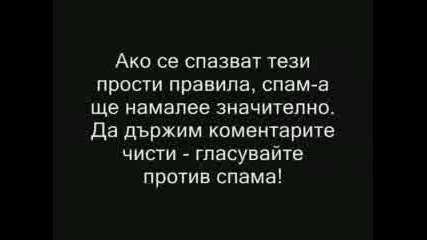 Ако се спазват тези прости правила, спам-а ще намалее значително. Да държим коментарите чисти - гласувайте против спама!